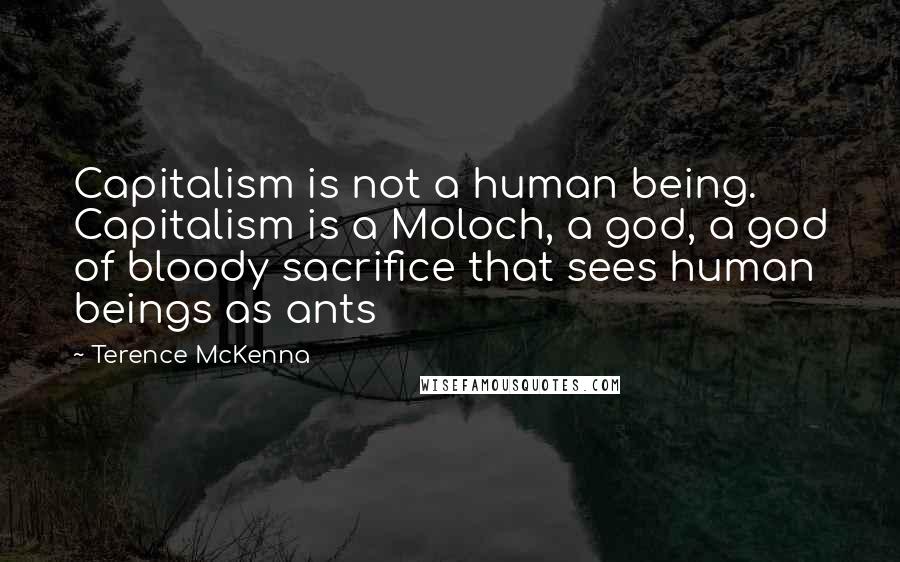 Capitalism is not a human being. Capitalism is a Moloch, a god, a god of bloody sacrifice that sees human beings as ants

~ Terence McKenna

WISEFAMOUSQUOTES.COM